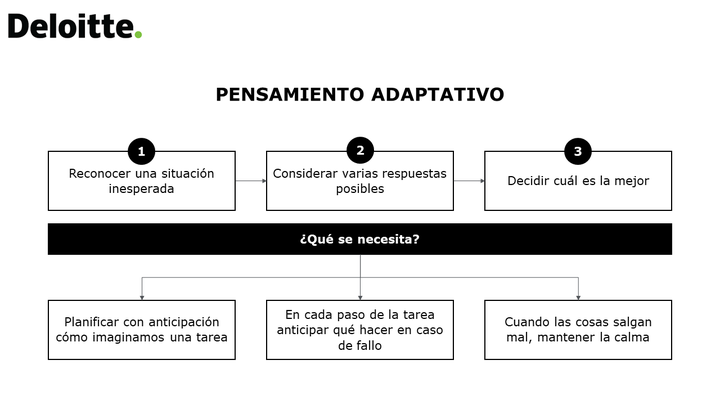 Deloitte.

PENSAMIENTO ADAPTATIVO

1
Reconocer una situación inesperada

2
Considerar varias respuestas posibles

3
Decidir cuál es la mejor

¿Qué se necesita?

Planificar con anticipación cómo imaginamos una tarea

En cada paso de la tarea anticipar qué hacer en caso de fallo

Cuando las cosas salgan mal, mantener la calma